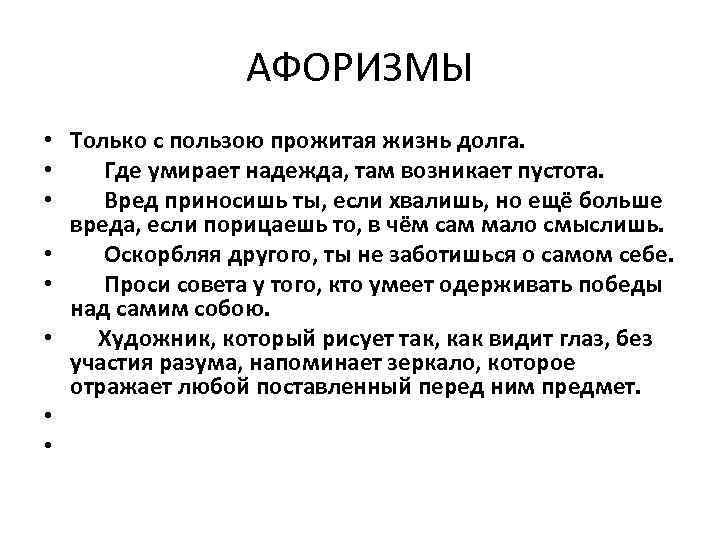 АФОРИЗМЫ

• Только с пользою прожитая жизнь долга.
• Где умирает надежда, там возникает пустота.
• Вред приносишь ты, если хвалишь, но ещё больше вреда, если порицаешь то, в чём сам мало смыслишь.
• Оскорбляя другого, ты не заботишься о самом себе.
• Проси совета у того, кто умеет одерживать победы над самим собою.
• Художник, который рисует так, как видит глаз, без участия разума, напоминает зеркало, которое отражает любой поставленный перед ним предмет.
•
•